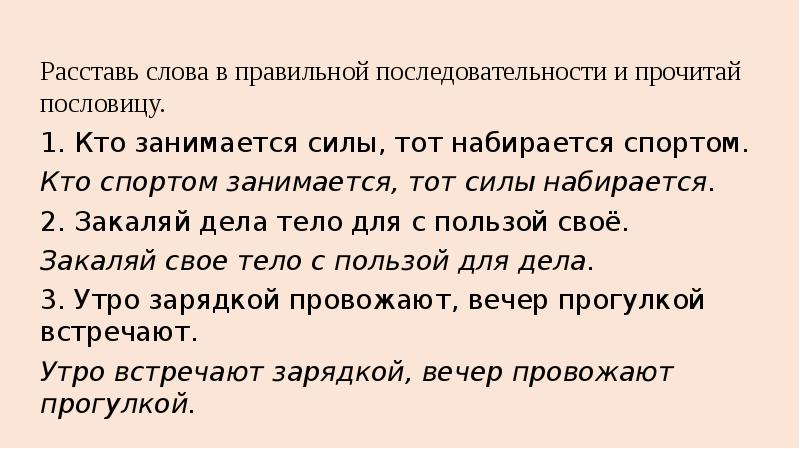 Расставь слова в правильной последовательности и прочитай пословицу.

1. Кто занимается силы, тот набирается спортом.

Кто спортом занимается, тот силы набирается.

2. Закаляй дела тело для с пользой своё.

Закаляй свое тело с пользой для дела.

3. Утро зарядкой провожают, вечер прогулкой встречают.

Утро встречают зарядкой, вечер провожают прогулкой.